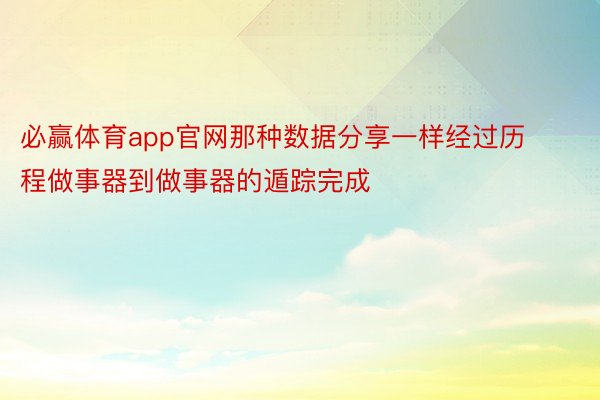 必赢体育app官网那种数据分享一样经过历程做事器到做事器的遁踪完成